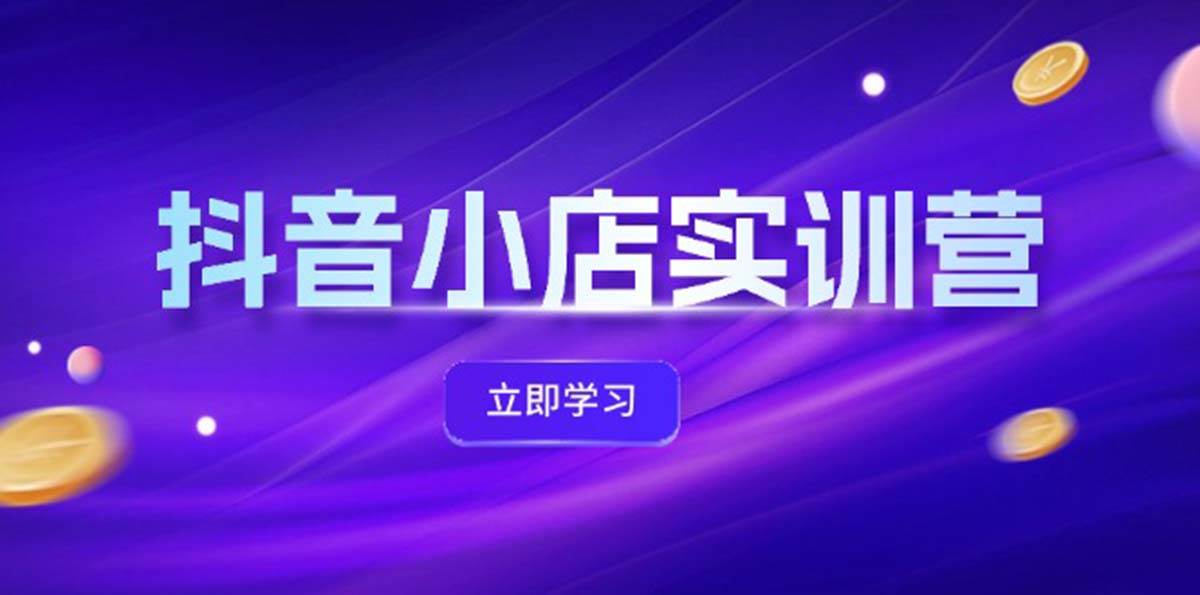 抖音小店实训营

立即学习